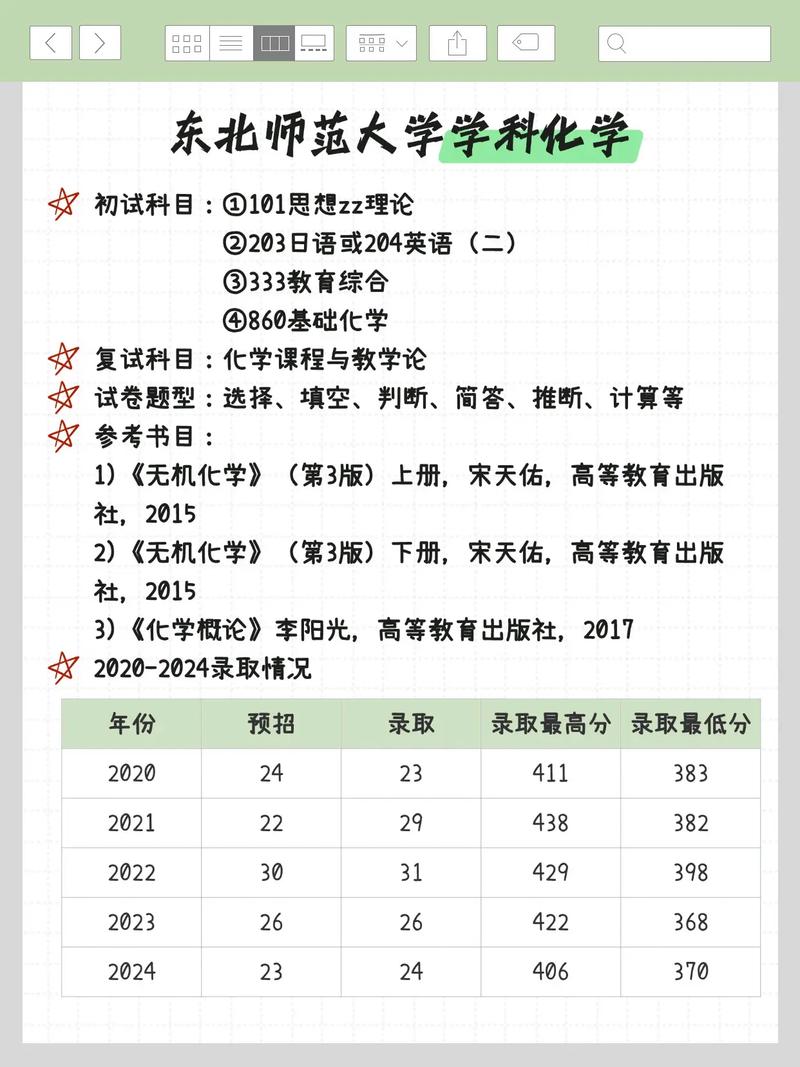 东北师范大学学科化学

初试科目：①101思想zz理论
②203日语或204英语（二）
③333教育综合
④860基础化学

复试科目：化学课程与教学论

试卷题型：选择、填空、判断、简答、推断、计算等

参考书目：
1)《无机化学》（第3版）上册，宋天佑，高等教育出版社，2015
2)《无机化学》（第3版）下册，宋天佑，高等教育出版社，2015
3)《化学概论》李阳光，高等教育出版社，2017

2020-2024录取情况

| 年份 | 预招 | 录取 | 录取最高分 | 录取最低分 |
|---|---|---|---|---|
| 2020 | 24 | 23 | 411 | 383 |
| 2021 | 22 | 29 | 438 | 382 |
| 2022 | 30 | 31 | 429 | 398 |
| 2023 | 26 | 26 | 422 | 368 |
| 2024 | 23 | 24 | 406 | 370 |